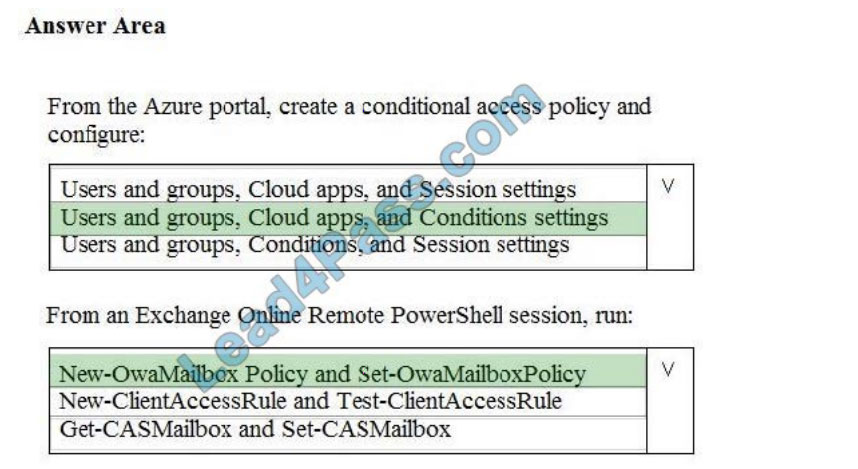 Answer Area

From the Azure portal, create a conditional access policy and configure:

Users and groups, Cloud apps, and Session settings
Users and groups, Cloud apps, and Conditions settings
Users and groups, Conditions, and Session settings

From an Exchange Online Remote PowerShell session, run:

New-OwaMailbox Policy and Set-OwaMailboxPolicy
New-ClientAccessRule and Test-ClientAccessRule
Get-CASMailbox and Set-CASMailbox

Lead4Pass.com